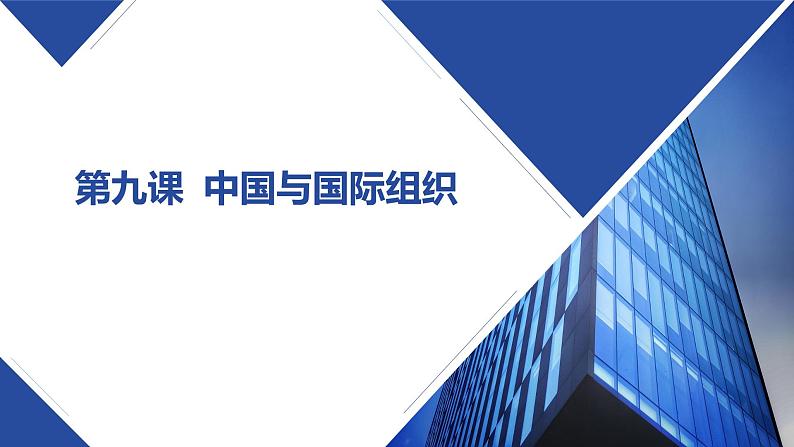 第九课  中国与国际组织